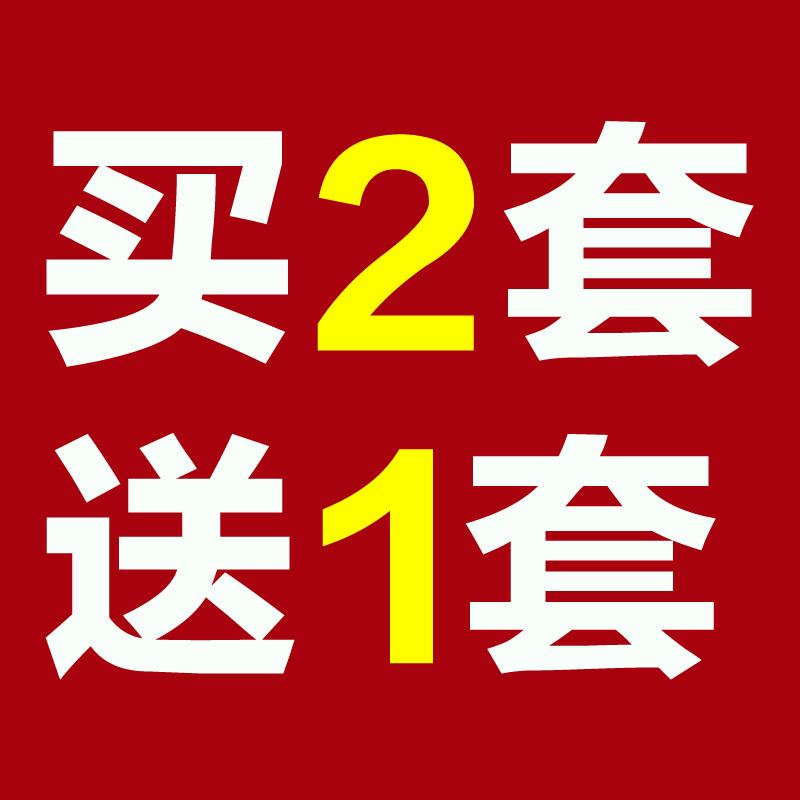 买2套
送1套